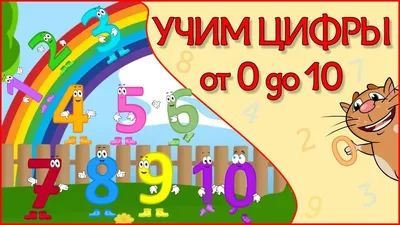 УЧИМ ЦИФРЫ
от 0 до 10

1 2 3 4 5 6 7 8 9 10

8 7 4 2 0 3 9